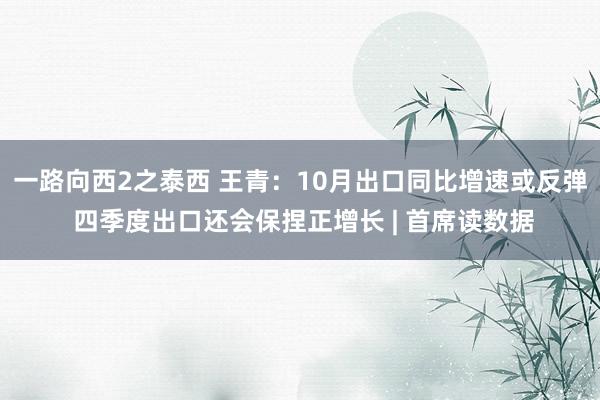 一路向西2之泰西 王青：10月出口同比增速或反弹 四季度出口还会保捏正增长 | 首席读数据